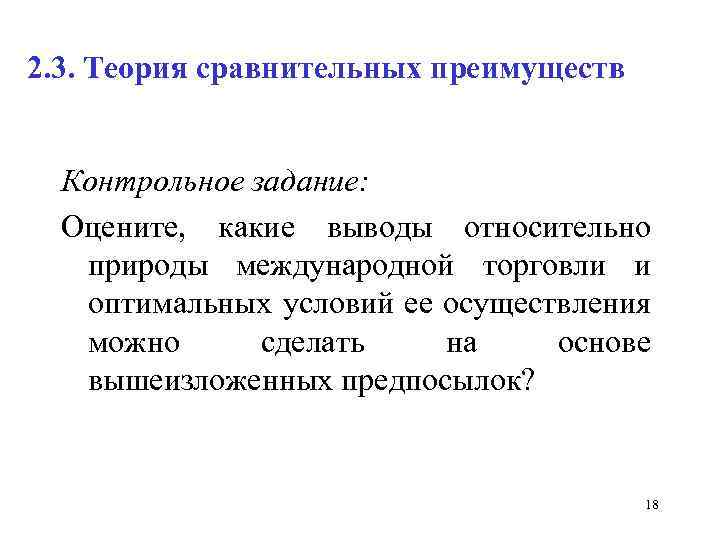 2.3. Теория сравнительных преимуществ

Контрольное задание:

Оцените, какие выводы относительно природы международной торговли и оптимальных условий ее осуществления можно сделать на основе вышеизложенных предпосылок?

18